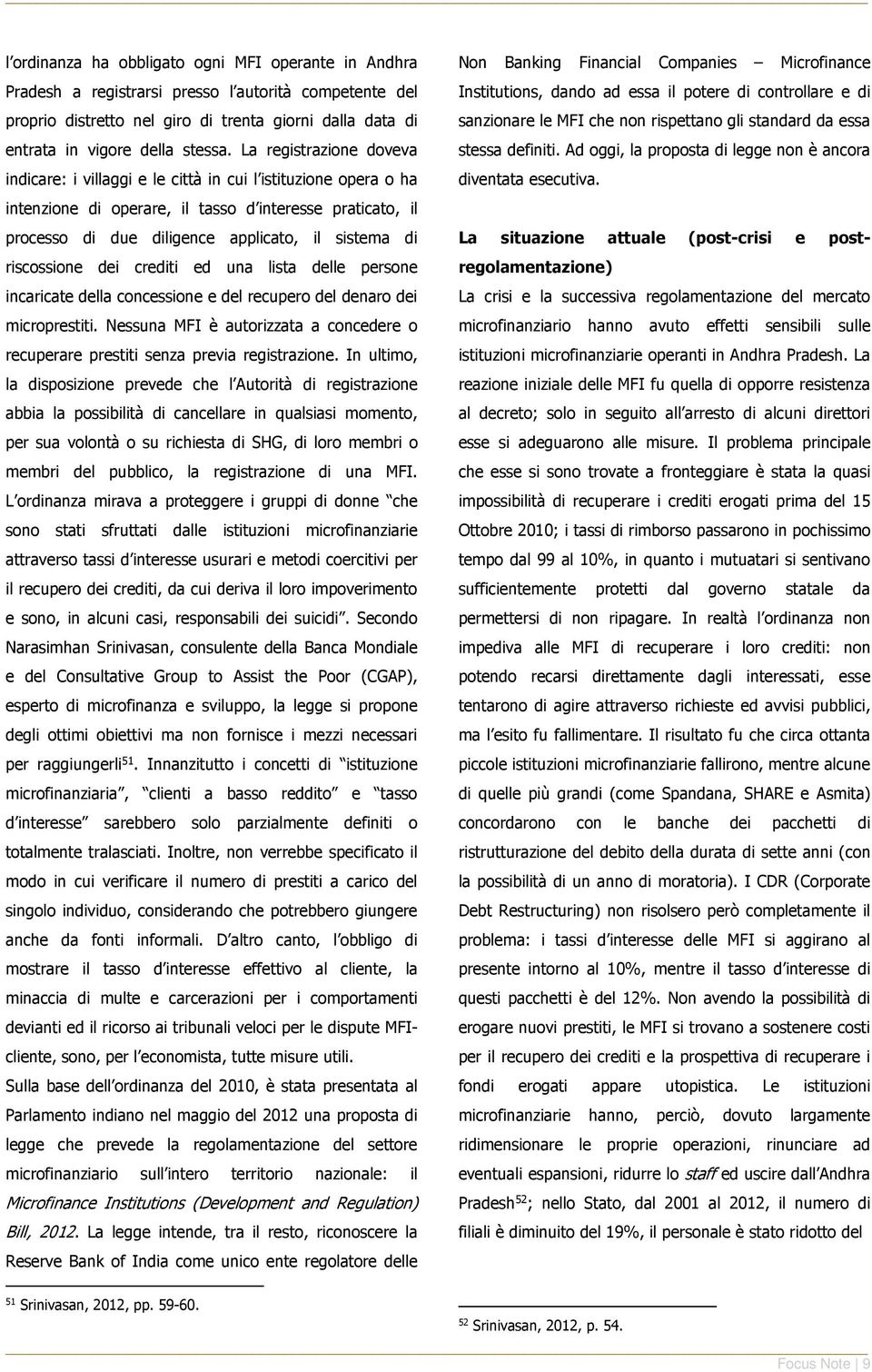 l'ordinanza ha obbligato ogni MFI operante in Andhra Pradesh a registrarsi presso l'autorità competente del proprio distretto nel giro di trenta giorni dalla data di entrata in vigore della stessa. La registrazione doveva indicare: i villaggi e le città in cui l'istituzione opera o ha intenzione di operare, il tasso d'interesse praticato, il processo di due diligence applicato, il sistema di riscossione dei crediti ed una lista delle persone incaricate della concessione e del recupero del denaro dei microprestiti. Nessuna MFI è autorizzata a concedere o recuperare prestiti senza previa registrazione. In ultimo, la disposizione prevede che l'Autorità di registrazione abbia la possibilità di cancellare in qualsiasi momento, per sua volontà o su richiesta di SHG, di loro membri o membri del pubblico, la registrazione di una MFI. L'ordinanza mirava a proteggere i gruppi di donne "che sono stati sfruttati dalle istituzioni microfinanziarie attraverso tassi d'interesse usurari e metodi coercitivi per il recupero dei crediti, da cui deriva il loro impoverimento e sono, in alcuni casi, responsabili dei suicidi". Secondo Narasimhan Srinivasan, consulente della Banca Mondiale e del Consultative Group to Assist the Poor (CGAP), esperto di microfinanza e sviluppo, la legge si propone degli ottimi obiettivi ma non fornisce i mezzi necessari per raggiungerli$^{51}$. Innanzitutto i concetti di "istituzione microfinanziaria", "clienti a basso reddito" e "tasso d'interesse" sarebbero solo parzialmente definiti o totalmente tralasciati. Inoltre, non verrebbe specificato il modo in cui verificare il numero di prestiti a carico del singolo individuo, considerando che potrebbero giungere anche da fonti informali. D'altro canto, l'obbligo di mostrare il tasso d'interesse effettivo al cliente, la minaccia di multe e carcerazioni per i comportamenti devianti ed il ricorso ai tribunali veloci per le dispute MFI-cliente, sono, per l'economista, tutte misure utili.

Sulla base dell'ordinanza del 2010, è stata presentata al Parlamento indiano nel maggio del 2012 una proposta di legge che prevede la regolamentazione del settore microfinanziario sull'intero territorio nazionale: il Microfinance Institutions (Development and Regulation) Bill, 2012. La legge intende, tra il resto, riconoscere la Reserve Bank of India come unico ente regolatore delle

$^{51}$ Srinivasan, 2012, pp. 59-60.

Non Banking Financial Companies – Microfinance Institutions, dando ad essa il potere di controllare e di sanzionare le MFI che non rispettano gli standard da essa stessa definiti. Ad oggi, la proposta di legge non è ancora diventata esecutiva.

La situazione attuale (post-crisi e post-regolamentazione)

La crisi e la successiva regolamentazione del mercato microfinanziario hanno avuto effetti sensibili sulle istituzioni microfinanziarie operanti in Andhra Pradesh. La reazione iniziale delle MFI fu quella di opporre resistenza al decreto; solo in seguito all'arresto di alcuni direttori esse si adeguarono alle misure. Il problema principale che esse si sono trovate a fronteggiare è stata la quasi impossibilità di recuperare i crediti erogati prima del 15 Ottobre 2010; i tassi di rimborso passarono in pochissimo tempo dal 99 al 10%, in quanto i mutuatari si sentivano sufficientemente protetti dal governo statale da permettersi di non ripagare. In realtà l'ordinanza non impediva alle MFI di recuperare i loro crediti: non potendo recarsi direttamente dagli interessati, esse tentarono di agire attraverso richieste ed avvisi pubblici, ma l'esito fu fallimentare. Il risultato fu che circa ottanta piccole istituzioni microfinanziarie fallirono, mentre alcune di quelle più grandi (come Spandana, SHARE e Asmita) concordarono con le banche dei pacchetti di ristrutturazione del debito della durata di sette anni (con la possibilità di un anno di moratoria). I CDR (Corporate Debt Restructuring) non risolsero però completamente il problema: i tassi d'interesse delle MFI si aggirano al presente intorno al 10%, mentre il tasso d'interesse di questi pacchetti è del 12%. Non avendo la possibilità di erogare nuovi prestiti, le MFI si trovano a sostenere costi per il recupero dei crediti e la prospettiva di recuperare i fondi erogati appare utopistica. Le istituzioni microfinanziarie hanno, perciò, dovuto largamente ridimensionare le proprie operazioni, rinunciare ad eventuali espansioni, ridurre lo staff ed uscire dall'Andhra Pradesh$^{52}$; nello Stato, dal 2001 al 2012, il numero di filiali è diminuito del 19%, il personale è stato ridotto del

$^{52}$ Srinivasan, 2012, p. 54.

Focus Note | 9